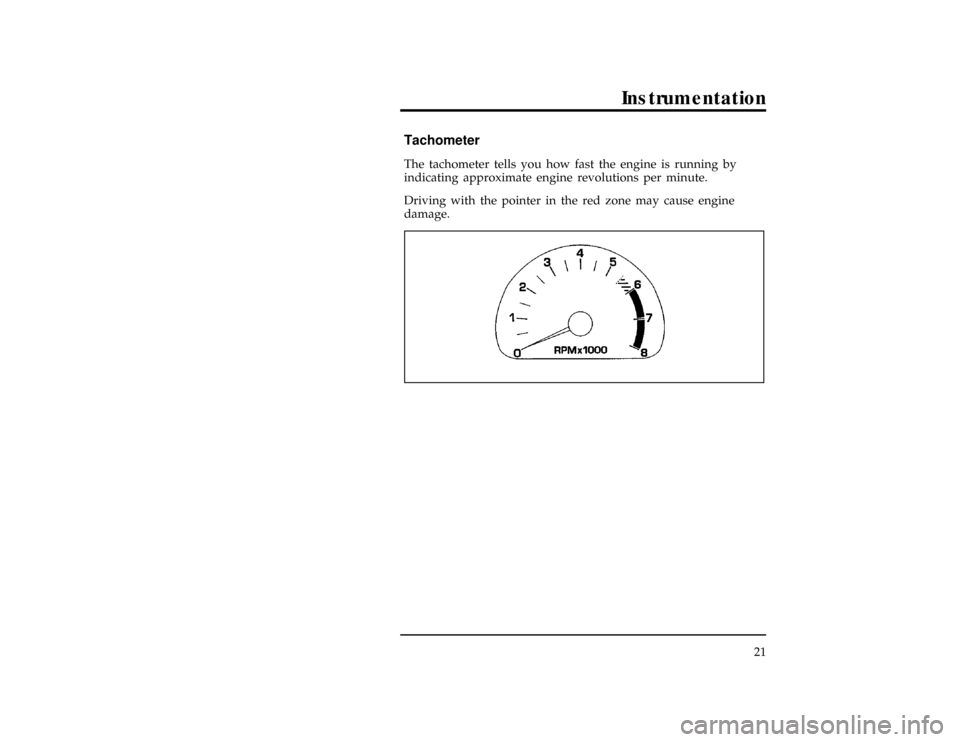 Instrumentation

Tachometer

The tachometer tells you how fast the engine is running by indicating approximate engine revolutions per minute.

Driving with the pointer in the red zone may cause engine damage.

0
1
2
3
4
5
6
7
8
RPMx1000

21

carmanualsonline.info